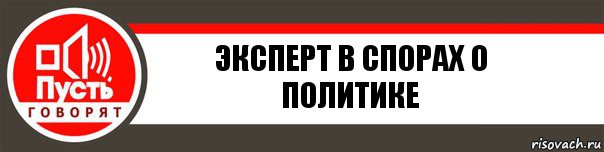 Пусть
ГОВОРЯТ

ЭКСПЕРТ В СПОРАХ О ПОЛИТИКЕ

risovach.ru